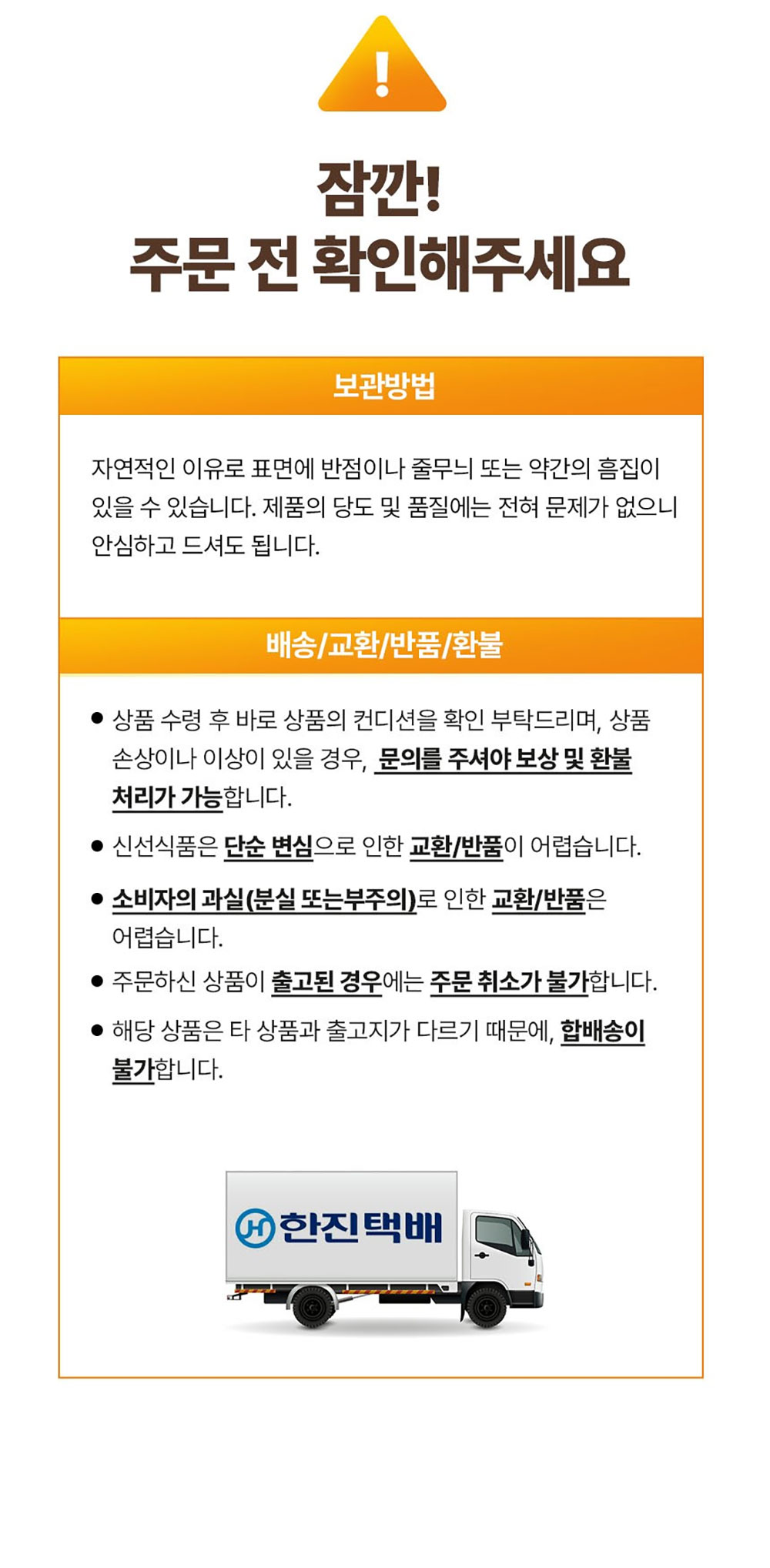 !

잠깐!
주문 전 확인해주세요

보관방법

자연적인 이유로 표면에 반점이나 줄무늬 또는 약간의 흠집이 있을 수 있습니다. 제품의 당도 및 품질에는 전혀 문제가 없으니 안심하고 드셔도 됩니다.

배송/교환/반품/환불

● 상품 수령 후 바로 상품의 컨디션을 확인 부탁드리며, 상품 손상이나 이상이 있을 경우, 문의를 주셔야 보상 및 환불 처리가 가능합니다.

● 신선식품은 단순 변심으로 인한 교환/반품이 어렵습니다.

● 소비자의 과실(분실 또는부주의)로 인한 교환/반품은 어렵습니다.

● 주문하신 상품이 출고된 경우에는 주문 취소가 불가합니다.

● 해당 상품은 타 상품과 출고지가 다르기 때문에, 합배송이 불가합니다.

한진택배